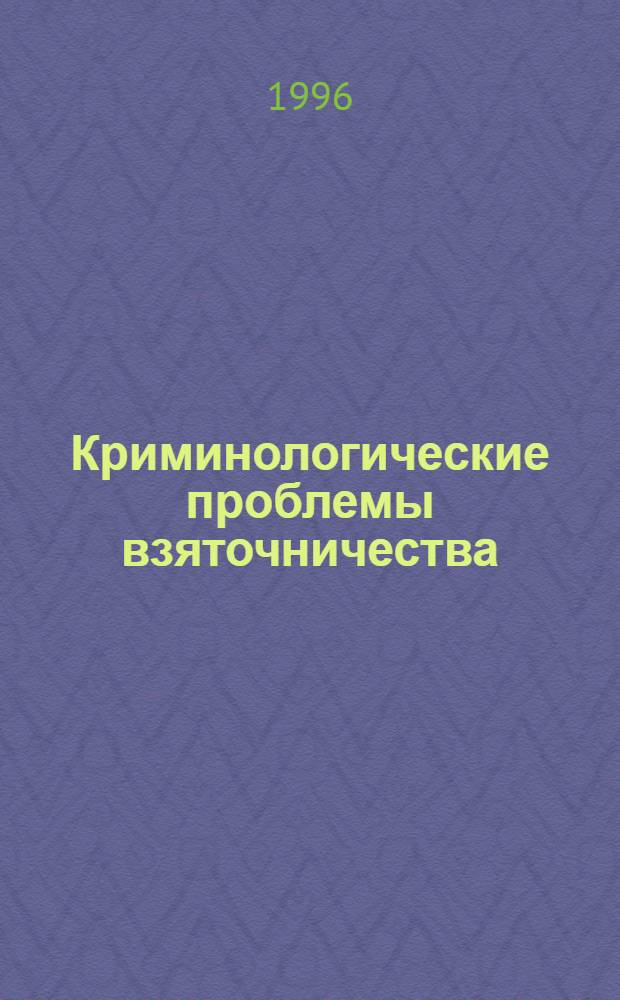 1996

Криминологические проблемы взяточничества